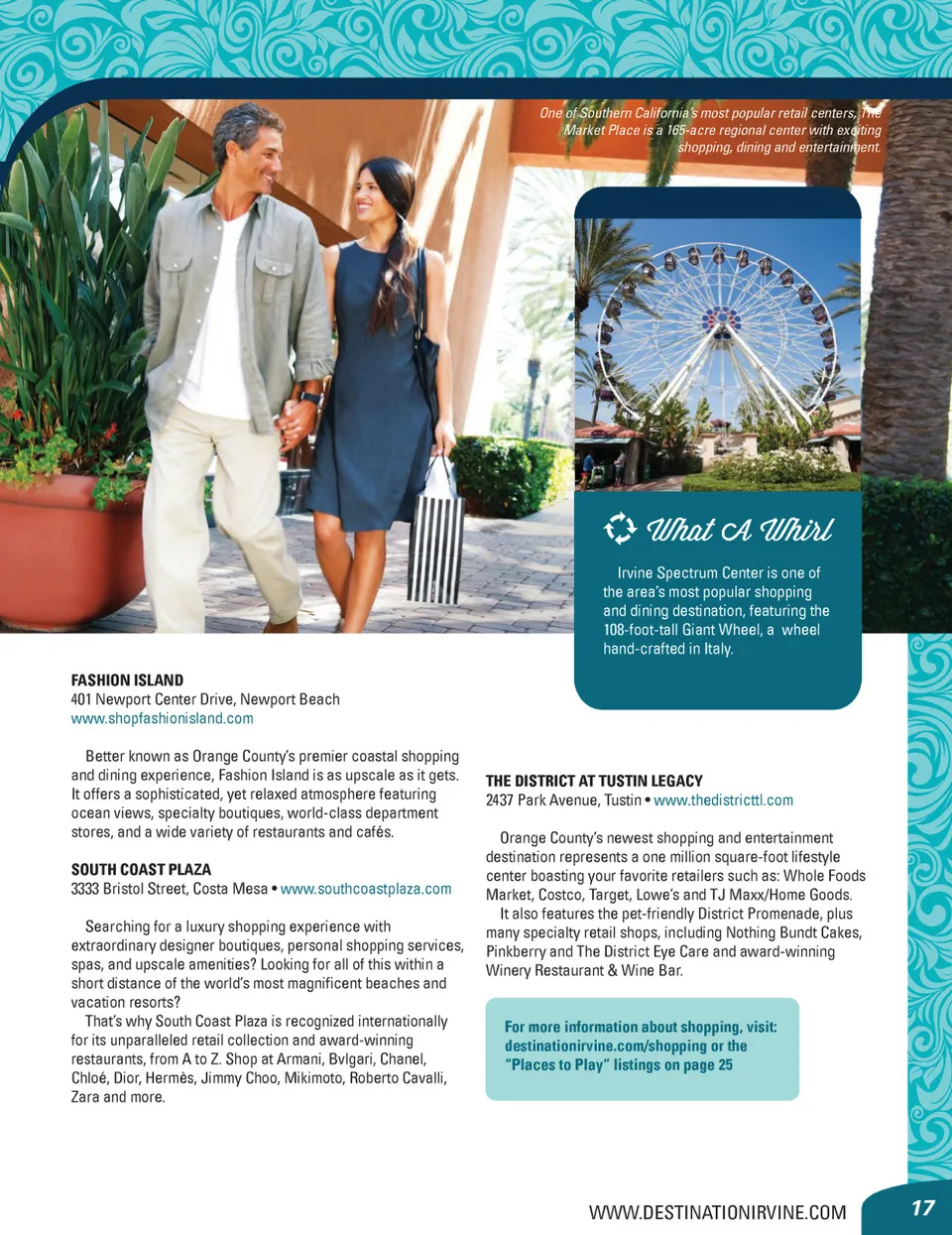 One of Southern California's most popular retail centers, The Market Place is a 165-acre regional center with exciting shopping, dining and entertainment.

What A Whirl

Irvine Spectrum Center is one of the area's most popular shopping and dining destination, featuring the 108-foot-tall Giant Wheel, a wheel hand-crafted in Italy.

FASHION ISLAND
401 Newport Center Drive, Newport Beach
www.shopfashionisland.com

Better known as Orange County's premier coastal shopping and dining experience, Fashion Island is as upscale as it gets. It offers a sophisticated, yet relaxed atmosphere featuring ocean views, specialty boutiques, world-class department stores, and a wide variety of restaurants and cafés.

SOUTH COAST PLAZA
3333 Bristol Street, Costa Mesa • www.southcoastplaza.com

Searching for a luxury shopping experience with extraordinary designer boutiques, personal shopping services, spas, and upscale amenities? Looking for all of this within a short distance of the world's most magnificent beaches and vacation resorts?

That's why South Coast Plaza is recognized internationally for its unparalleled retail collection and award-winning restaurants, from A to Z. Shop at Armani, Bvlgari, Chanel, Chloé, Dior, Hermès, Jimmy Choo, Mikimoto, Roberto Cavalli, Zara and more.

THE DISTRICT AT TUSTIN LEGACY
2437 Park Avenue, Tustin • www.thedistricttl.com

Orange County's newest shopping and entertainment destination represents a one million square-foot lifestyle center boasting your favorite retailers such as: Whole Foods Market, Costco, Target, Lowe's and TJ Maxx/Home Goods.

It also features the pet-friendly District Promenade, plus many specialty retail shops, including Nothing Bundt Cakes, Pinkberry and The District Eye Care and award-winning Winery Restaurant & Wine Bar.

For more information about shopping, visit: destinationirvine.com/shopping or the "Places to Play" listings on page 25

WWW.DESTINATIONIRVINE.COM 17